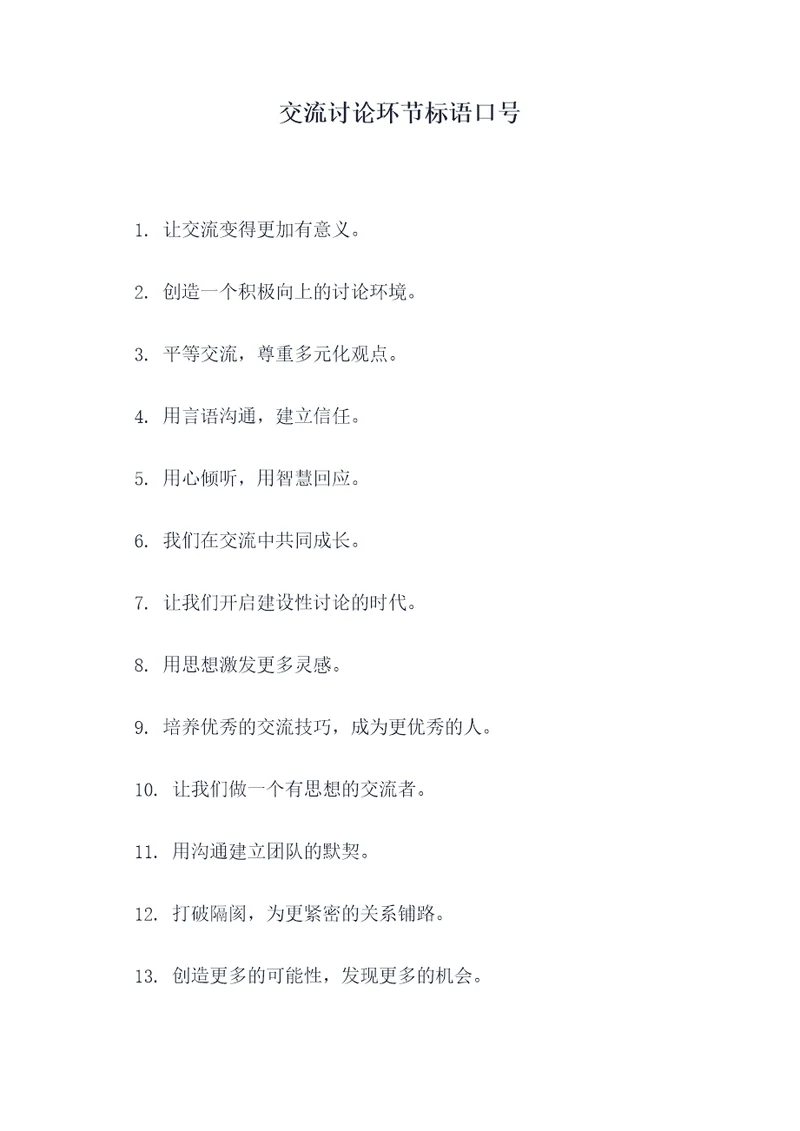 交流讨论环节标语口号

1. 让交流变得更加有意义。

2. 创造一个积极向上的讨论环境。

3. 平等交流，尊重多元化观点。

4. 用言语沟通，建立信任。

5. 用心倾听，用智慧回应。

6. 我们在交流中共同成长。

7. 让我们开启建设性讨论的时代。

8. 用思想激发更多灵感。

9. 培养优秀的交流技巧，成为更优秀的人。

10. 让我们做一个有思想的交流者。

11. 用沟通建立团队的默契。

12. 打破隔阂，为更紧密的关系铺路。

13. 创造更多的可能性，发现更多的机会。